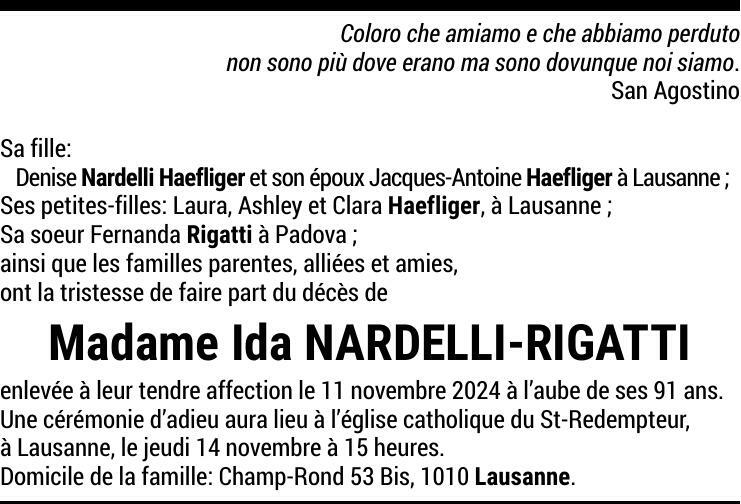 Coloro che amiamo e che abbiamo perduto
non sono più dove erano ma sono dovunque noi siamo.
San Agostino

Sa fille:
Denise Nardelli Haefliger et son époux Jacques-Antoine Haefliger à Lausanne ;
Ses petites-filles: Laura, Ashley et Clara Haefliger, à Lausanne ;
Sa soeur Fernanda Rigatti à Padova ;
ainsi que les familles parentes, alliées et amies,
ont la tristesse de faire part du décès de

Madame Ida NARDELLI-RIGATTI

enlevée à leur tendre affection le 11 novembre 2024 à l'aube de ses 91 ans. Une cérémonie d'adieu aura lieu à l'église catholique du St-Redempteur, à Lausanne, le jeudi 14 novembre à 15 heures.
Domicile de la famille: Champ-Rond 53 Bis, 1010 Lausanne.